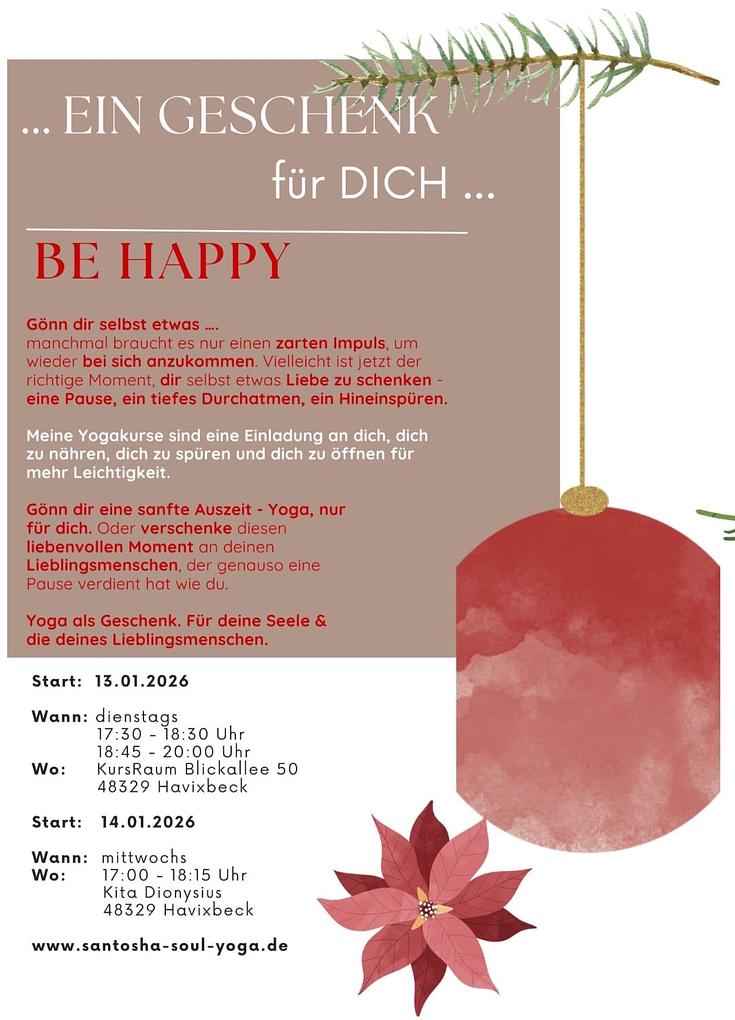 ... EIN GESCHENK

für DICH ...

BE HAPPY

Gönn dir selbst etwas ....
manchmal braucht es nur einen zarten Impuls, um wieder bei sich anzukommen. Vielleicht ist jetzt der richtige Moment, dir selbst etwas Liebe zu schenken - eine Pause, ein tiefes Durchatmen, ein Hineinspüren.

Meine Yogakurse sind eine Einladung an dich, dich zu nähren, dich zu spüren und dich zu öffnen für mehr Leichtigkeit.

Gönn dir eine sanfte Auszeit - Yoga, nur für dich. Oder verschenke diesen liebenvollen Moment an deinen Lieblingsmenschen, der genauso eine Pause verdient hat wie du.

Yoga als Geschenk. Für deine Seele & die deines Lieblingsmenschen.

Start: 13.01.2026

Wann: dienstags
17:30 - 18:30 Uhr
18:45 - 20:00 Uhr
Wo: KursRaum Blickallee 50
48329 Havixbeck

Start: 14.01.2026

Wann: mittwochs
Wo: 17:00 - 18:15 Uhr
Kita Dionysius
48329 Havixbeck

www.santosha-soul-yoga.de